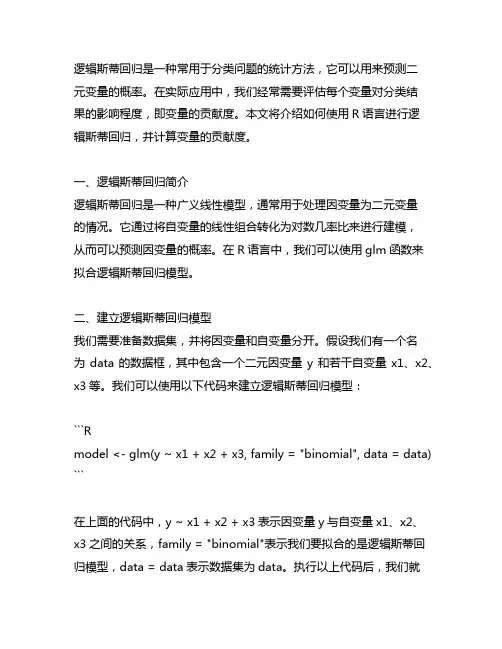 逻辑斯蒂回归是一种常用于分类问题的统计方法，它可以用来预测二元变量的概率。在实际应用中，我们经常需要评估每个变量对分类结果的影响程度，即变量的贡献度。本文将介绍如何使用 R 语言进行逻辑斯蒂回归，并计算变量的贡献度。

一、逻辑斯蒂回归简介
逻辑斯蒂回归是一种广义线性模型，通常用于处理因变量为二元变量的情况。它通过将自变量的线性组合转化为对数几率比来进行建模，从而可以预测因变量的概率。在 R 语言中，我们可以使用 glm 函数来拟合逻辑斯蒂回归模型。

二、建立逻辑斯蒂回归模型
我们需要准备数据集，并将因变量和自变量分开。假设我们有一个名为 data 的数据框，其中包含一个二元因变量 y 和若干自变量 x1、x2、x3 等。我们可以使用以下代码来建立逻辑斯蒂回归模型：

```R
model <- glm(y ~ x1 + x2 + x3, family = "binomial", data = data)
```

在上面的代码中，y ~ x1 + x2 + x3 表示因变量 y 与自变量 x1、x2、x3 之间的关系，family = "binomial"表示我们要拟合的是逻辑斯蒂回归模型，data = data 表示数据集为 data。执行以上代码后，我们就